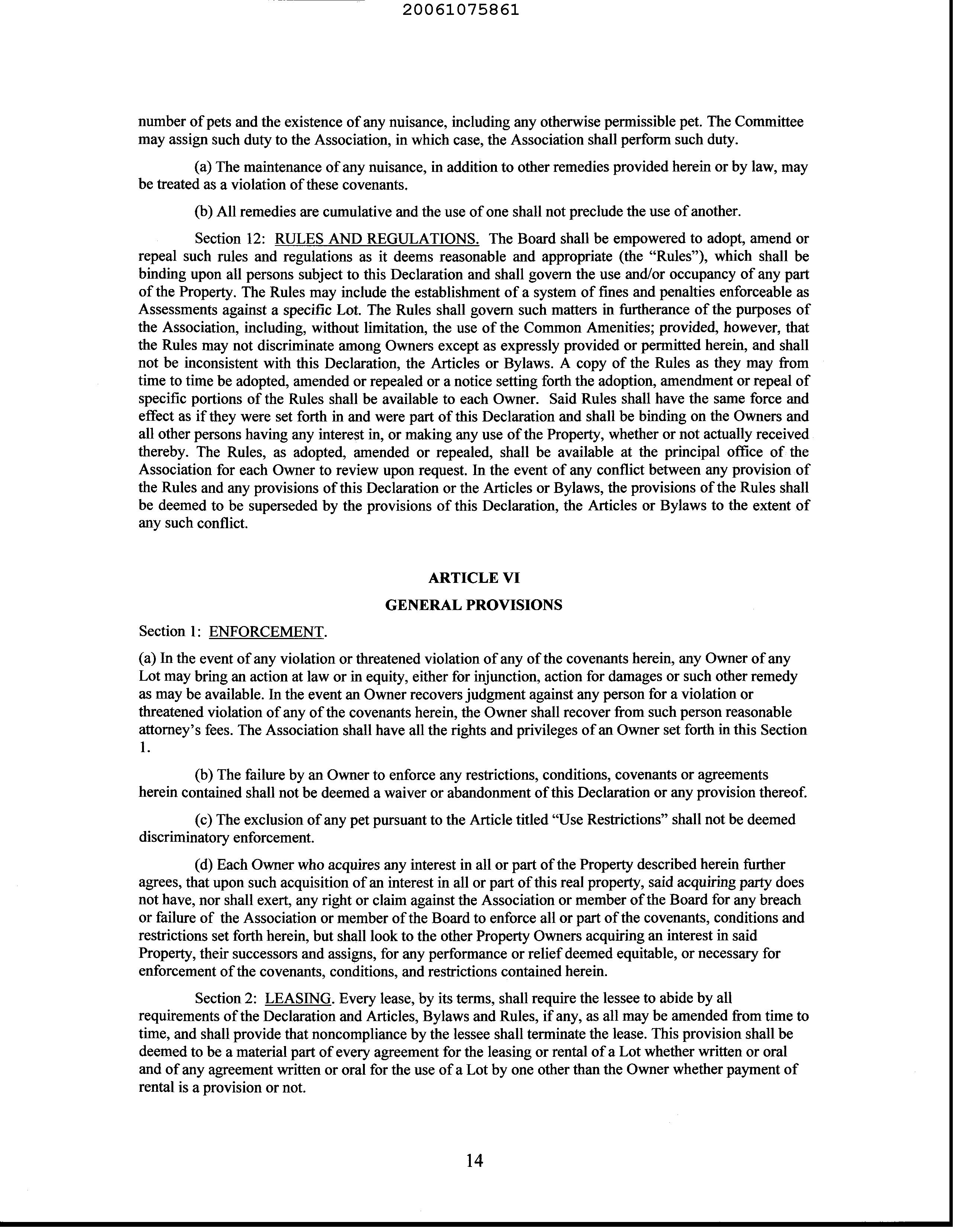 20061075861

number of pets and the existence of any nuisance, including any otherwise permissible pet. The Committee may assign such duty to the Association, in which case, the Association shall perform such duty.

(a) The maintenance of any nuisance, in addition to other remedies provided herein or by law, may be treated as a violation of these covenants.

(b) All remedies are cumulative and the use of one shall not preclude the use of another.

Section 12: RULES AND REGULATIONS. The Board shall be empowered to adopt, amend or repeal such rules and regulations as it deems reasonable and appropriate (the "Rules"), which shall be binding upon all persons subject to this Declaration and shall govern the use and/or occupancy of any part of the Property. The Rules may include the establishment of a system of fines and penalties enforceable as Assessments against a specific Lot. The Rules shall govern such matters in furtherance of the purposes of the Association, including, without limitation, the use of the Common Amenities; provided, however, that the Rules may not discriminate among Owners except as expressly provided or permitted herein, and shall not be inconsistent with this Declaration, the Articles or Bylaws. A copy of the Rules as they may from time to time be adopted, amended or repealed or a notice setting forth the adoption, amendment or repeal of specific portions of the Rules shall be available to each Owner. Said Rules shall have the same force and effect as if they were set forth in and were part of this Declaration and shall be binding on the Owners and all other persons having any interest in, or making any use of the Property, whether or not actually received thereby. The Rules, as adopted, amended or repealed, shall be available at the principal office of the Association for each Owner to review upon request. In the event of any conflict between any provision of the Rules and any provisions of this Declaration or the Articles or Bylaws, the provisions of the Rules shall be deemed to be superseded by the provisions of this Declaration, the Articles or Bylaws to the extent of any such conflict.

ARTICLE VI

GENERAL PROVISIONS

Section 1: ENFORCEMENT.

(a) In the event of any violation or threatened violation of any of the covenants herein, any Owner of any Lot may bring an action at law or in equity, either for injunction, action for damages or such other remedy as may be available. In the event an Owner recovers judgment against any person for a violation or threatened violation of any of the covenants herein, the Owner shall recover from such person reasonable attorney's fees. The Association shall have all the rights and privileges of an Owner set forth in this Section 1.

(b) The failure by an Owner to enforce any restrictions, conditions, covenants or agreements herein contained shall not be deemed a waiver or abandonment of this Declaration or any provision thereof.

(c) The exclusion of any pet pursuant to the Article titled "Use Restrictions" shall not be deemed discriminatory enforcement.

(d) Each Owner who acquires any interest in all or part of the Property described herein further agrees, that upon such acquisition of an interest in all or part of this real property, said acquiring party does not have, nor shall exert, any right or claim against the Association or member of the Board for any breach or failure of the Association or member of the Board to enforce all or part of the covenants, conditions and restrictions set forth herein, but shall look to the other Property Owners acquiring an interest in said Property, their successors and assigns, for any performance or relief deemed equitable, or necessary for enforcement of the covenants, conditions, and restrictions contained herein.

Section 2: LEASING. Every lease, by its terms, shall require the lessee to abide by all requirements of the Declaration and Articles, Bylaws and Rules, if any, as all may be amended from time to time, and shall provide that noncompliance by the lessee shall terminate the lease. This provision shall be deemed to be a material part of every agreement for the leasing or rental of a Lot whether written or oral and of any agreement written or oral for the use of a Lot by one other than the Owner whether payment of rental is a provision or not.

14